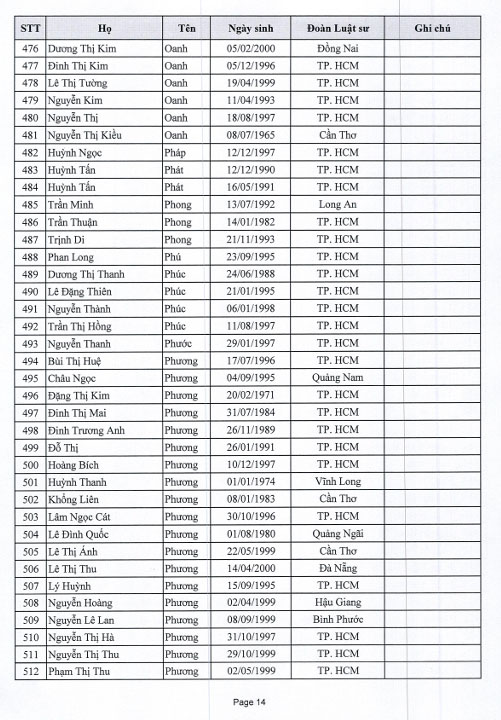 | STT | Họ | Tên | Ngày sinh | Đoàn Luật sư | Ghi chú |
|---|---|---|---|---|---|
| 476 | Dương Thị Kim | Oanh | 05/02/2000 | Đồng Nai | |
| 477 | Đinh Thị Kim | Oanh | 05/12/1996 | TP. HCM | |
| 478 | Lê Thị Tường | Oanh | 19/04/1999 | TP. HCM | |
| 479 | Nguyễn Kim | Oanh | 11/04/1993 | TP. HCM | |
| 480 | Nguyễn Thị | Oanh | 18/08/1997 | TP. HCM | |
| 481 | Nguyễn Thị Kiều | Oanh | 08/07/1965 | Cần Thơ | |
| 482 | Huỳnh Ngọc | Pháp | 12/12/1997 | TP. HCM | |
| 483 | Huỳnh Tấn | Phát | 12/12/1990 | TP. HCM | |
| 484 | Huỳnh Tấn | Phát | 16/05/1991 | TP. HCM | |
| 485 | Trần Minh | Phong | 13/07/1992 | Long An | |
| 486 | Trần Thuận | Phong | 14/01/1982 | TP. HCM | |
| 487 | Trịnh Di | Phong | 21/11/1993 | TP. HCM | |
| 488 | Phan Long | Phú | 23/09/1995 | TP. HCM | |
| 489 | Dương Thị Thanh | Phúc | 24/06/1988 | TP. HCM | |
| 490 | Lê Đặng Thiên | Phúc | 21/01/1995 | TP. HCM | |
| 491 | Nguyễn Thành | Phúc | 06/01/1998 | TP. HCM | |
| 492 | Trần Thị Hồng | Phúc | 11/08/1997 | TP. HCM | |
| 493 | Nguyễn Thanh | Phước | 29/01/1997 | TP. HCM | |
| 494 | Bùi Thị Huệ | Phương | 17/07/1996 | TP. HCM | |
| 495 | Châu Ngọc | Phương | 04/09/1995 | Quảng Nam | |
| 496 | Đặng Thị Kim | Phương | 20/02/1971 | TP. HCM | |
| 497 | Đinh Thị Mai | Phương | 31/07/1984 | TP. HCM | |
| 498 | Đinh Trương Anh | Phương | 26/11/1989 | TP. HCM | |
| 499 | Đỗ Thị | Phương | 26/01/1991 | TP. HCM | |
| 500 | Hoàng Bích | Phương | 10/12/1997 | TP. HCM | |
| 501 | Huỳnh Thanh | Phương | 01/01/1974 | Vĩnh Long | |
| 502 | Khổng Liên | Phương | 08/01/1983 | Cần Thơ | |
| 503 | Lâm Ngọc Cát | Phương | 30/10/1996 | TP. HCM | |
| 504 | Lê Đình Quốc | Phương | 01/08/1980 | Quảng Ngãi | |
| 505 | Lê Thị Ánh | Phương | 22/05/1999 | Cần Thơ | |
| 506 | Lê Thị Thu | Phương | 14/04/2000 | Đà Nẵng | |
| 507 | Lý Huỳnh | Phương | 15/09/1995 | TP. HCM | |
| 508 | Nguyễn Hoàng | Phương | 02/04/1999 | Hậu Giang | |
| 509 | Nguyễn Lê Lan | Phương | 08/09/1999 | Bình Phước | |
| 510 | Nguyễn Thị Hà | Phương | 31/10/1997 | TP. HCM | |
| 511 | Nguyễn Thị Thu | Phương | 29/10/1999 | TP. HCM | |
| 512 | Phạm Thị Thu | Phương | 02/05/1999 | TP. HCM | |

Page 14